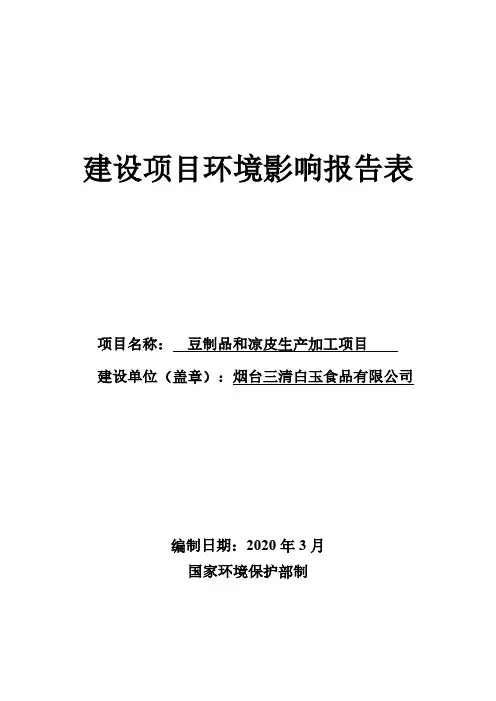 建设项目环境影响报告表

项目名称：豆制品和凉皮生产加工项目

建设单位（盖章）：烟台三清白玉食品有限公司

编制日期：2020年3月

国家环境保护部制